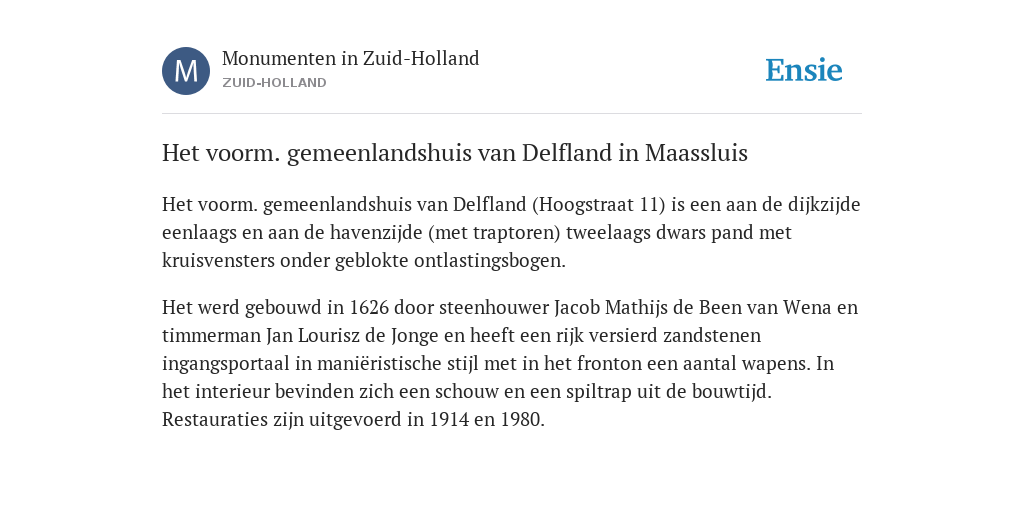 M

Monumenten in Zuid-Holland
ZUID-HOLLAND

Ensie

Het voorm. gemeenlandshuis van Delfland in Maassluis

Het voorm. gemeenlandshuis van Delfland (Hoogstraat 11) is een aan de dijkzijde eenlaags en aan de havenzijde (met traptoren) tweelaags dwars pand met kruisvensters onder geblokte ontlastingsbogen.

Het werd gebouwd in 1626 door steenhouwer Jacob Mathijs de Been van Wena en timmerman Jan Lourisz de Jonge en heeft een rijk versierd zandstenen ingangsportaal in maniëristische stijl met in het fronton een aantal wapens. In het interieur bevinden zich een schouw en een spiltrap uit de bouwtijd. Restauraties zijn uitgevoerd in 1914 en 1980.